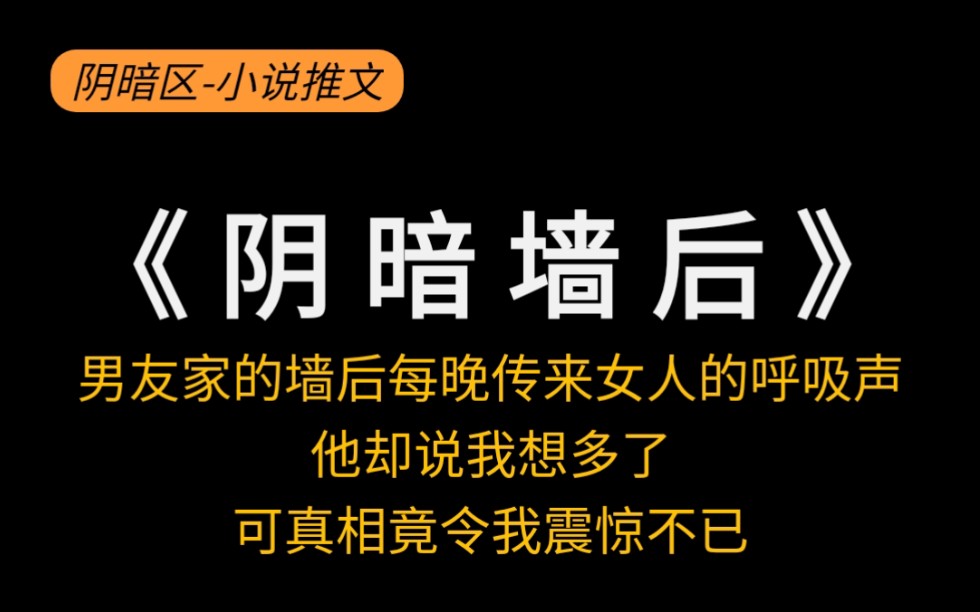 阴暗区-小说推文

《阴暗墙后》

男友家的墙后每晚传来女人的呼吸声
他却说我想多了
可真相竟令我震惊不已